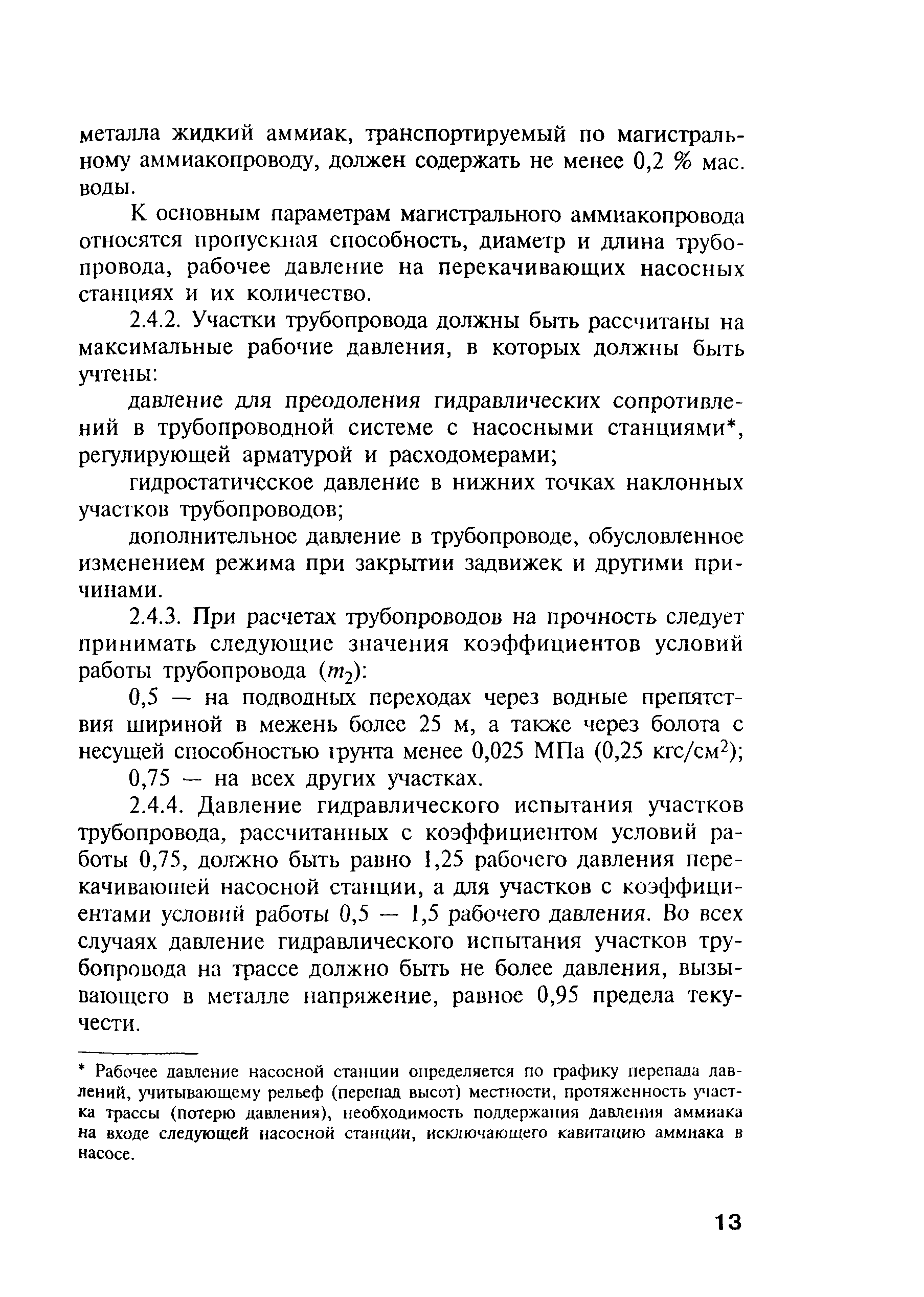 металла жидкий аммиак, транспортируемый по магистральному аммиакопроводу, должен содержать не менее 0,2 % мас. воды.

К основным параметрам магистрального аммиакопровода относятся пропускная способность, диаметр и длина трубопровода, рабочее давление на перекачивающих насосных станциях и их количество.

2.4.2. Участки трубопровода должны быть рассчитаны на максимальные рабочие давления, в которых должны быть учтены:

давление для преодоления гидравлических сопротивлений в трубопроводной системе с насосными станциями*, регулирующей арматурой и расходомерами;

гидростатическое давление в нижних точках наклонных участков трубопроводов;

дополнительное давление в трубопроводе, обусловленное изменением режима при закрытии задвижек и другими причинами.

2.4.3. При расчетах трубопроводов на прочность следует принимать следующие значения коэффициентов условий работы трубопровода ($m_2$):

0,5 — на подводных переходах через водные препятствия шириной в межень более 25 м, а также через болота с несущей способностью грунта менее 0,025 МПа (0,25 кгс/см$^2$);

0,75 — на всех других участках.

2.4.4. Давление гидравлического испытания участков трубопровода, рассчитанных с коэффициентом условий работы 0,75, должно быть равно 1,25 рабочего давления перекачивающей насосной станции, а для участков с коэффициентами условий работы 0,5 — 1,5 рабочего давления. Во всех случаях давление гидравлического испытания участков трубопровода на трассе должно быть не более давления, вызывающего в металле напряжение, равное 0,95 предела текучести.

* Рабочее давление насосной станции определяется по графику перепада давлений, учитывающему рельеф (перепад высот) местности, протяженность участка трассы (потерю давления), необходимость поддержания давления аммиака на входе следующей насосной станции, исключающего кавитацию аммиака в насосе.

13